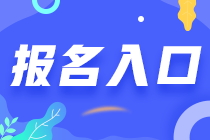 报名入口